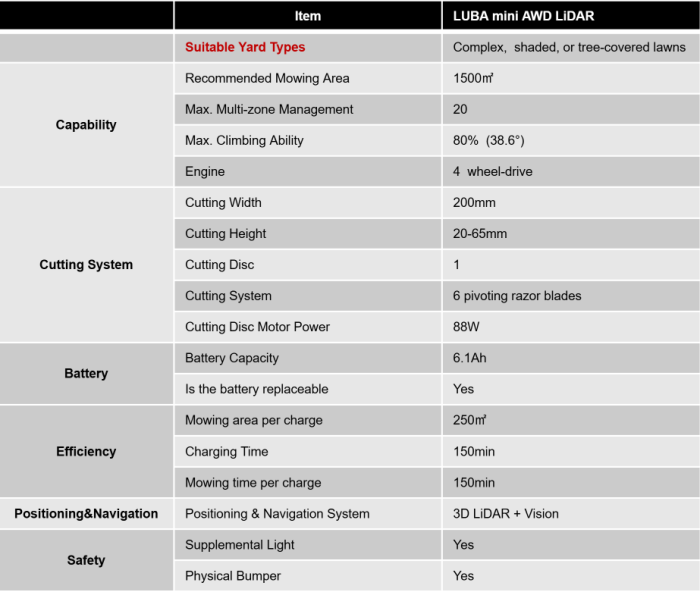 |  | Item | LUBA mini AWD LiDAR |
|---|---|---|
|  | Suitable Yard Types | Complex,  shaded, or tree-covered lawns |
| Capability | Recommended Mowing Area | 1500㎡ |
|  | Max. Multi-zone Management | 20 |
|  | Max. Climbing Ability | 80%  (38.6°) |
|  | Engine | 4  wheel-drive |
| Cutting System | Cutting Width | 200mm |
|  | Cutting Height | 20-65mm |
|  | Cutting Disc | 1 |
|  | Cutting System | 6 pivoting razor blades |
|  | Cutting Disc Motor Power | 88W |
| Battery | Battery Capacity | 6.1Ah |
|  | Is the battery replaceable | Yes |
| Efficiency | Mowing area per charge | 250㎡ |
|  | Charging Time | 150min |
|  | Mowing time per charge | 150min |
| Positioning&Navigation | Positioning & Navigation System | 3D LiDAR + Vision |
| Safety | Supplemental Light | Yes |
|  | Physical Bumper | Yes |